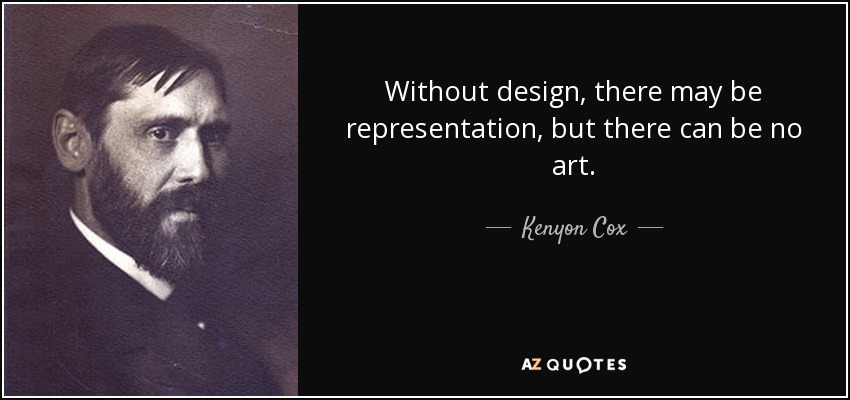 Without design, there may be representation, but there can be no art.

— Kenyon Cox —

AZ QUOTES